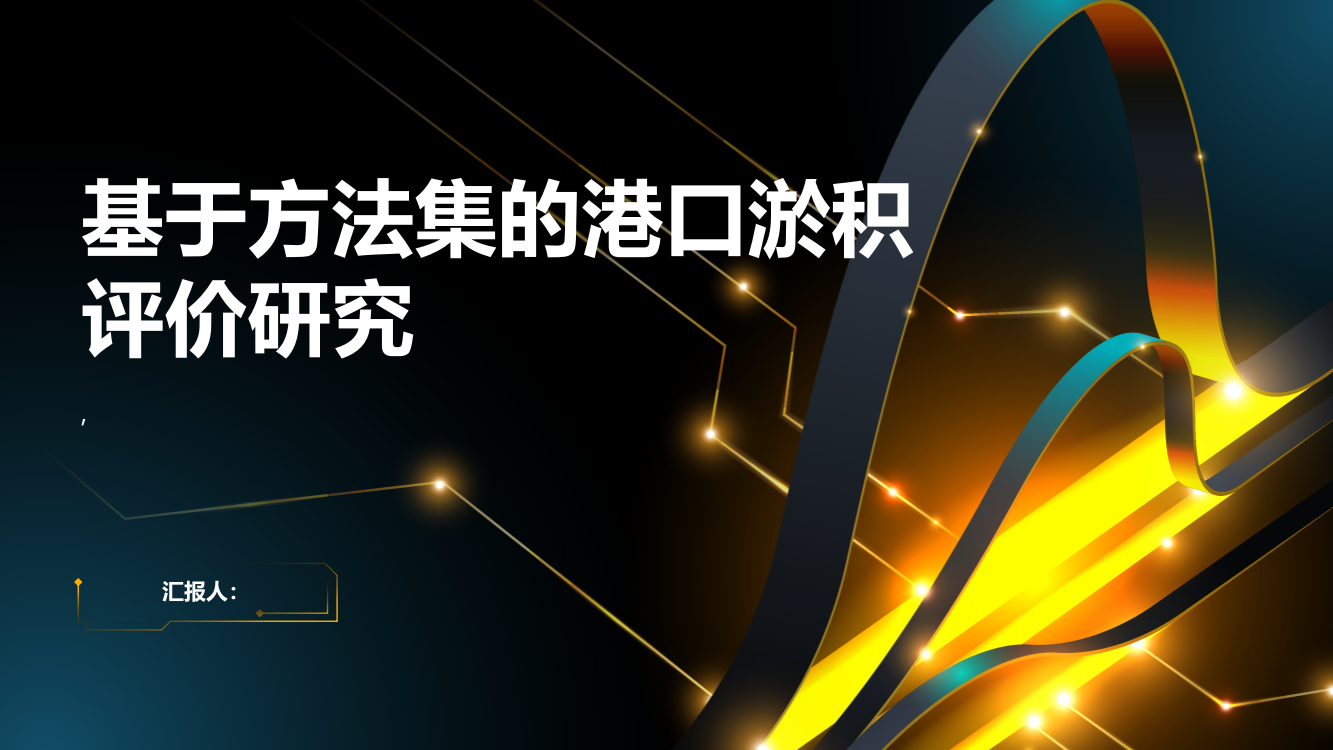 基于方法集的港口淤积评价研究

,

汇报人：